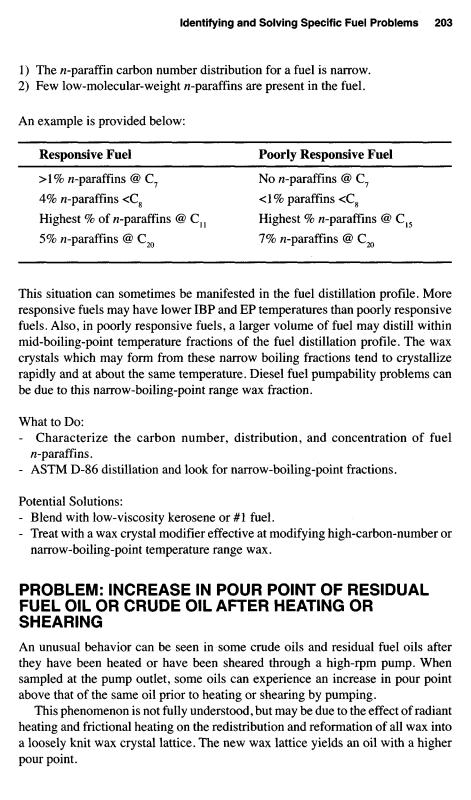 Identifying and Solving Specific Fuel Problems 203

1) The n-paraffin carbon number distribution for a fuel is narrow.
2) Few low-molecular-weight n-paraffins are present in the fuel.

An example is provided below:

| Responsive Fuel | Poorly Responsive Fuel |
|---|---|
| >1% n-paraffins @ $C_7$ | No n-paraffins @ $C_7$ |
| 4% n-paraffins <$C_8$ | <1% paraffins <$C_8$ |
| Highest % of n-paraffins @ $C_{11}$ | Highest % n-paraffins @ $C_{15}$ |
| 5% n-paraffins @ $C_{20}$ | 7% n-paraffins @ $C_{20}$ |

This situation can sometimes be manifested in the fuel distillation profile. More responsive fuels may have lower IBP and EP temperatures than poorly responsive fuels. Also, in poorly responsive fuels, a larger volume of fuel may distill within mid-boiling-point temperature fractions of the fuel distillation profile. The wax crystals which may form from these narrow boiling fractions tend to crystallize rapidly and at about the same temperature. Diesel fuel pumpability problems can be due to this narrow-boiling-point range wax fraction.

What to Do:
- Characterize the carbon number, distribution, and concentration of fuel n-paraffins.
- ASTM D-86 distillation and look for narrow-boiling-point fractions.

Potential Solutions:
- Blend with low-viscosity kerosene or #1 fuel.
- Treat with a wax crystal modifier effective at modifying high-carbon-number or narrow-boiling-point temperature range wax.

PROBLEM: INCREASE IN POUR POINT OF RESIDUAL FUEL OIL OR CRUDE OIL AFTER HEATING OR SHEARING

An unusual behavior can be seen in some crude oils and residual fuel oils after they have been heated or have been sheared through a high-rpm pump. When sampled at the pump outlet, some oils can experience an increase in pour point above that of the same oil prior to heating or shearing by pumping.

This phenomenon is not fully understood, but may be due to the effect of radiant heating and frictional heating on the redistribution and reformation of all wax into a loosely knit wax crystal lattice. The new wax lattice yields an oil with a higher pour point.